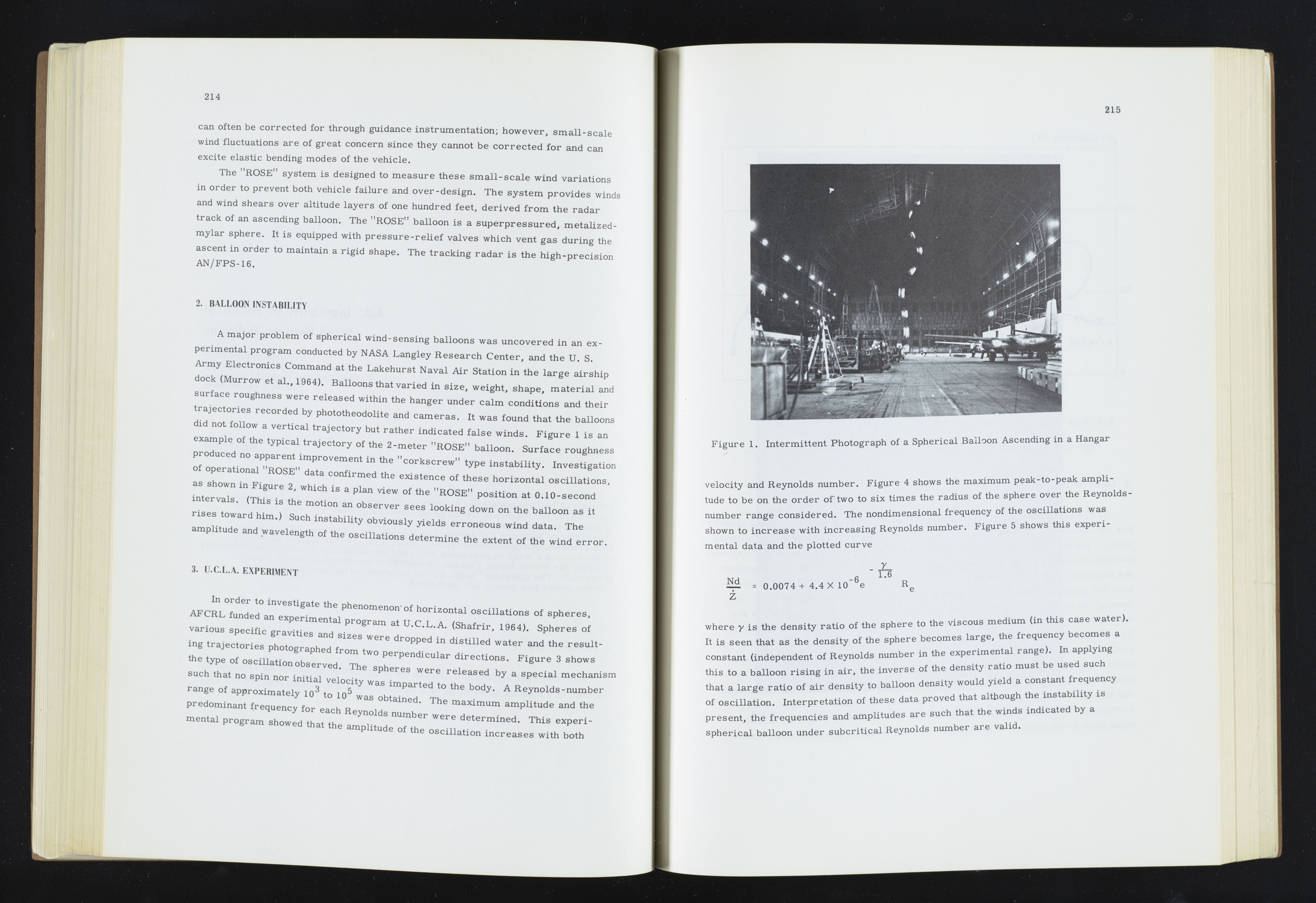 214

can often be corrected for through guidance instrumentation; however, small-scale wind fluctuations are of great concern since they cannot be corrected for and can excite elastic bending modes of the vehicle.

The "ROSE" system is designed to measure these small-scale wind variations in order to prevent both vehicle failure and over-design. The system provides winds and wind shears over altitude layers of one hundred feet, derived from the radar track of an ascending balloon. The "ROSE" balloon is a superpressured, metalized-mylar sphere. It is equipped with pressure-relief valves which vent gas during the ascent in order to maintain a rigid shape. The tracking radar is the high-precision AN/FPS-16.

2. BALLOON INSTABILITY

A major problem of spherical wind-sensing balloons was uncovered in an experimental program conducted by NASA Langley Research Center, and the U. S. Army Electronics Command at the Lakehurst Naval Air Station in the large airship dock (Murrow et al., 1964). Balloons that varied in size, weight, shape, material and surface roughness were released within the hanger under calm conditions and their trajectories recorded by phototheodolite and cameras. It was found that the balloons did not follow a vertical trajectory but rather indicated false winds. Figure 1 is an example of the typical trajectory of the 2-meter "ROSE" balloon. Surface roughness produced no apparent improvement in the "corkscrew" type instability. Investigation of operational "ROSE" data confirmed the existence of these horizontal oscillations, as shown in Figure 2, which is a plan view of the "ROSE" position at 0.10-second intervals. (This is the motion an observer sees looking down on the balloon as it rises toward him.) Such instability obviously yields erroneous wind data. The amplitude and wavelength of the oscillations determine the extent of the wind error.

3. U.C.L.A. EXPERIMENT

In order to investigate the phenomenon of horizontal oscillations of spheres, AFCRL funded an experimental program at U.C.L.A. (Shafrir, 1964). Spheres of various specific gravities and sizes were dropped in distilled water and the resulting trajectories photographed from two perpendicular directions. Figure 3 shows the type of oscillation observed. The spheres were released by a special mechanism such that no spin nor initial velocity was imparted to the body. A Reynolds-number range of approximately $10^3$ to $10^5$ was obtained. The maximum amplitude and the predominant frequency for each Reynolds number were determined. This experimental program showed that the amplitude of the oscillation increases with both

215

Figure 1. Intermittent Photograph of a Spherical Balloon Ascending in a Hangar

velocity and Reynolds number. Figure 4 shows the maximum peak-to-peak amplitude to be on the order of two to six times the radius of the sphere over the Reynolds-number range considered. The nondimensional frequency of the oscillations was shown to increase with increasing Reynolds number. Figure 5 shows this experimental data and the plotted curve

$\frac{Nd}{\dot{Z}} = 0.0074 + 4.4 \times 10^{-6} e^{-\frac{\gamma}{1.6}} R_e$

where $\gamma$ is the density ratio of the sphere to the viscous medium (in this case water). It is seen that as the density of the sphere becomes large, the frequency becomes a constant (independent of Reynolds number in the experimental range). In applying this to a balloon rising in air, the inverse of the density ratio must be used such that a large ratio of air density to balloon density would yield a constant frequency of oscillation. Interpretation of these data proved that although the instability is present, the frequencies and amplitudes are such that the winds indicated by a spherical balloon under subcritical Reynolds number are valid.